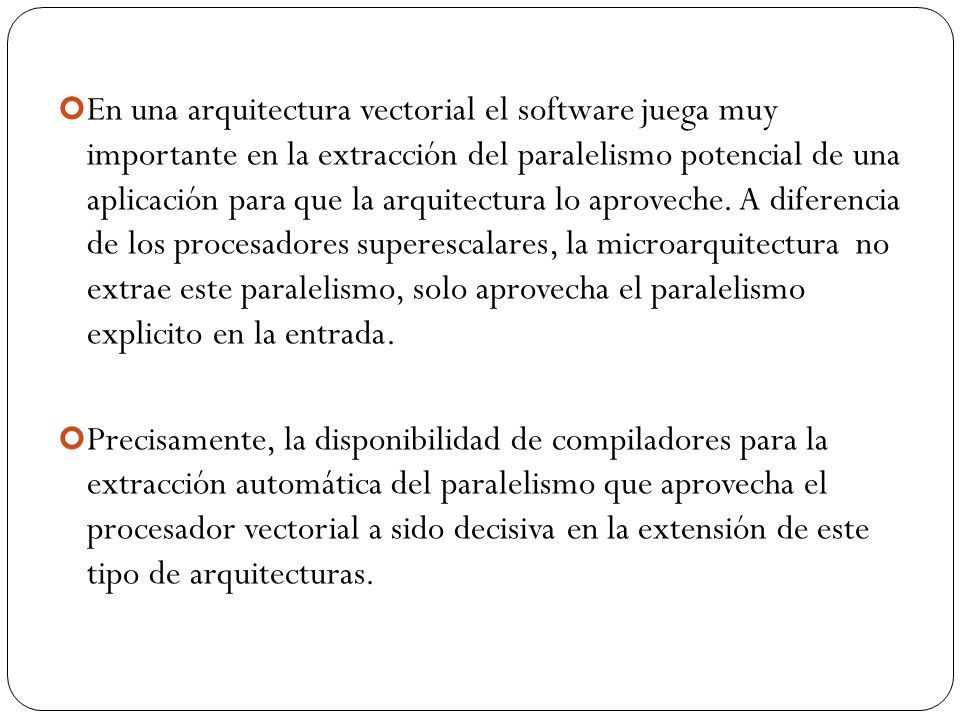 En una arquitectura vectorial el software juega muy importante en la extracción del paralelismo potencial de una aplicación para que la arquitectura lo aproveche. A diferencia de los procesadores superescalares, la microarquitectura no extrae este paralelismo, solo aprovecha el paralelismo explicito en la entrada.

Precisamente, la disponibilidad de compiladores para la extracción automática del paralelismo que aprovecha el procesador vectorial a sido decisiva en la extensión de este tipo de arquitecturas.